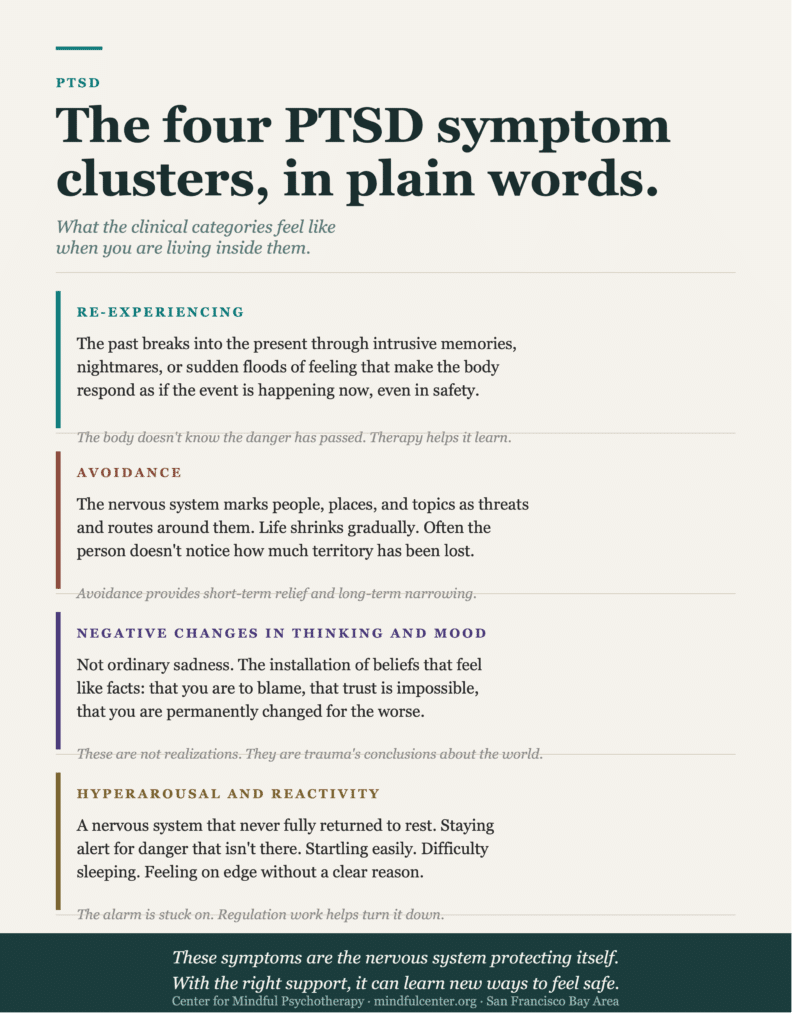 PTSD

The four PTSD symptom clusters, in plain words.

What the clinical categories feel like when you are living inside them.

RE-EXPERIENCING

The past breaks into the present through intrusive memories, nightmares, or sudden floods of feeling that make the body respond as if the event is happening now, even in safety.

The body doesn't know the danger has passed. Therapy helps it learn.

AVOIDANCE

The nervous system marks people, places, and topics as threats and routes around them. Life shrinks gradually. Often the person doesn't notice how much territory has been lost.

Avoidance provides short-term relief and long-term narrowing.

NEGATIVE CHANGES IN THINKING AND MOOD

Not ordinary sadness. The installation of beliefs that feel like facts: that you are to blame, that trust is impossible, that you are permanently changed for the worse.

These are not realizations. They are trauma's conclusions about the world.

HYPERAROUSAL AND REACTIVITY

A nervous system that never fully returned to rest. Staying alert for danger that isn't there. Startling easily. Difficulty sleeping. Feeling on edge without a clear reason.

The alarm is stuck on. Regulation work helps turn it down.

These symptoms are the nervous system protecting itself.
With the right support, it can learn new ways to feel safe.
Center for Mindful Psychotherapy · mindfulcenter.org · San Francisco Bay Area